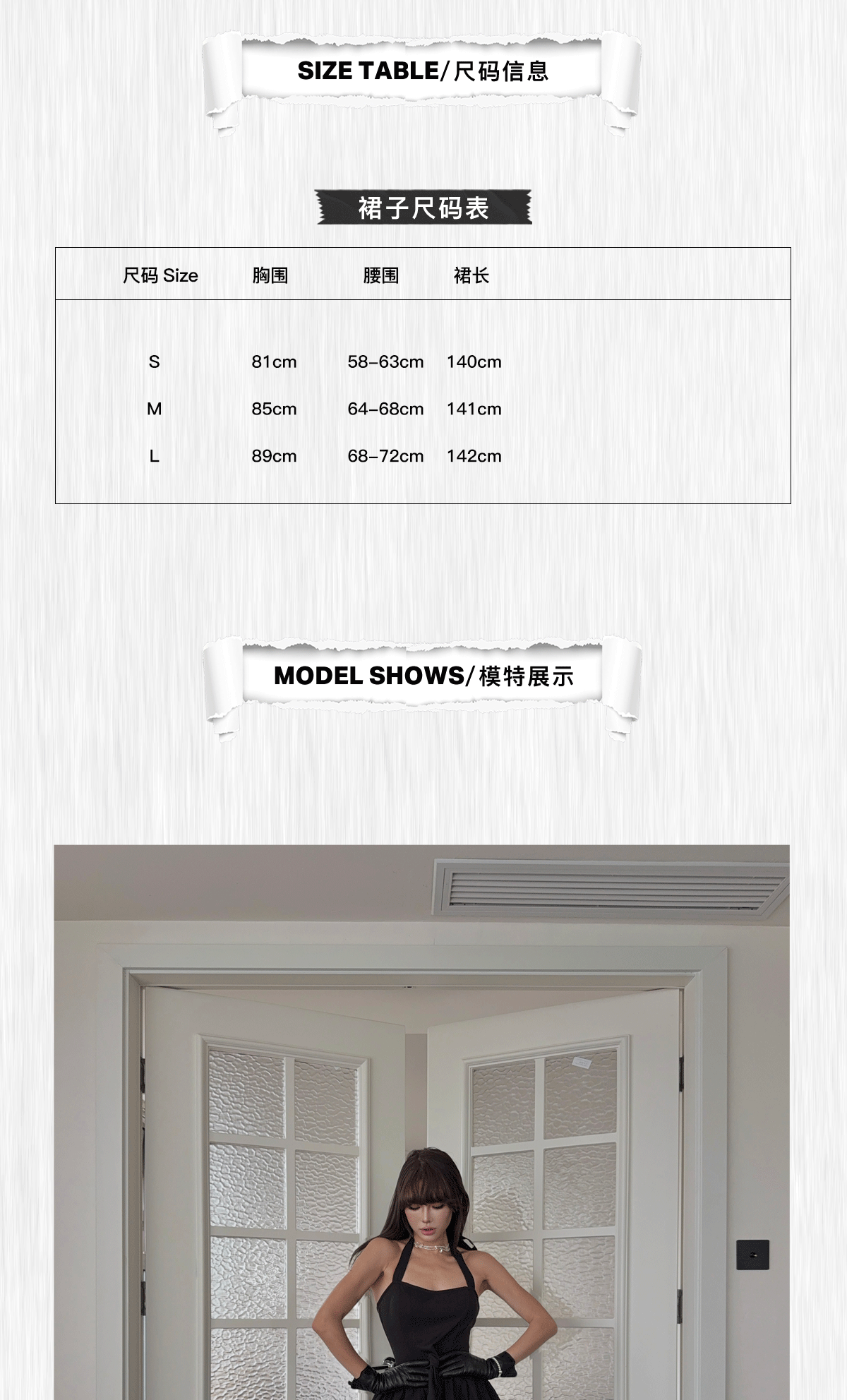 SIZE TABLE/尺码信息

裙子尺码表

| 尺码 Size | 胸围 | 腰围 | 裙长 |
|---|---|---|---|
| S | 81cm | 58-63cm | 140cm |
| M | 85cm | 64-68cm | 141cm |
| L | 89cm | 68-72cm | 142cm |

MODEL SHOWS/模特展示